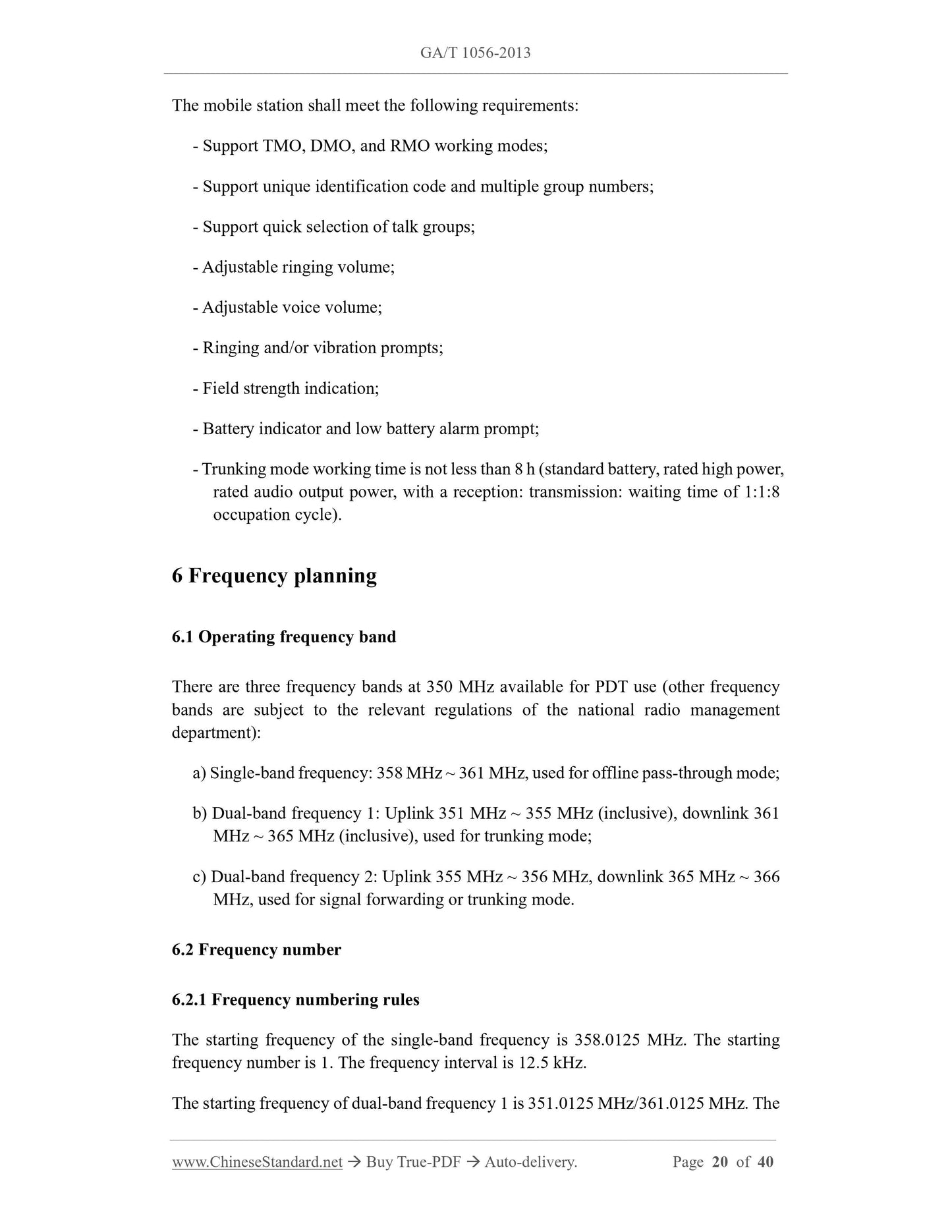 GA/T 1056-2013

The mobile station shall meet the following requirements:

- Support TMO, DMO, and RMO working modes;

- Support unique identification code and multiple group numbers;

- Support quick selection of talk groups;

- Adjustable ringing volume;

- Adjustable voice volume;

- Ringing and/or vibration prompts;

- Field strength indication;

- Battery indicator and low battery alarm prompt;

- Trunking mode working time is not less than 8 h (standard battery, rated high power, rated audio output power, with a reception: transmission: waiting time of 1:1:8 occupation cycle).

6 Frequency planning

6.1 Operating frequency band

There are three frequency bands at 350 MHz available for PDT use (other frequency bands are subject to the relevant regulations of the national radio management department):

a) Single-band frequency: 358 MHz ~ 361 MHz, used for offline pass-through mode;

b) Dual-band frequency 1: Uplink 351 MHz ~ 355 MHz (inclusive), downlink 361 MHz ~ 365 MHz (inclusive), used for trunking mode;

c) Dual-band frequency 2: Uplink 355 MHz ~ 356 MHz, downlink 365 MHz ~ 366 MHz, used for signal forwarding or trunking mode.

6.2 Frequency number

6.2.1 Frequency numbering rules

The starting frequency of the single-band frequency is 358.0125 MHz. The starting frequency number is 1. The frequency interval is 12.5 kHz.

The starting frequency of dual-band frequency 1 is 351.0125 MHz/361.0125 MHz. The

www.ChineseStandard.net → Buy True-PDF → Auto-delivery. Page 20 of 40